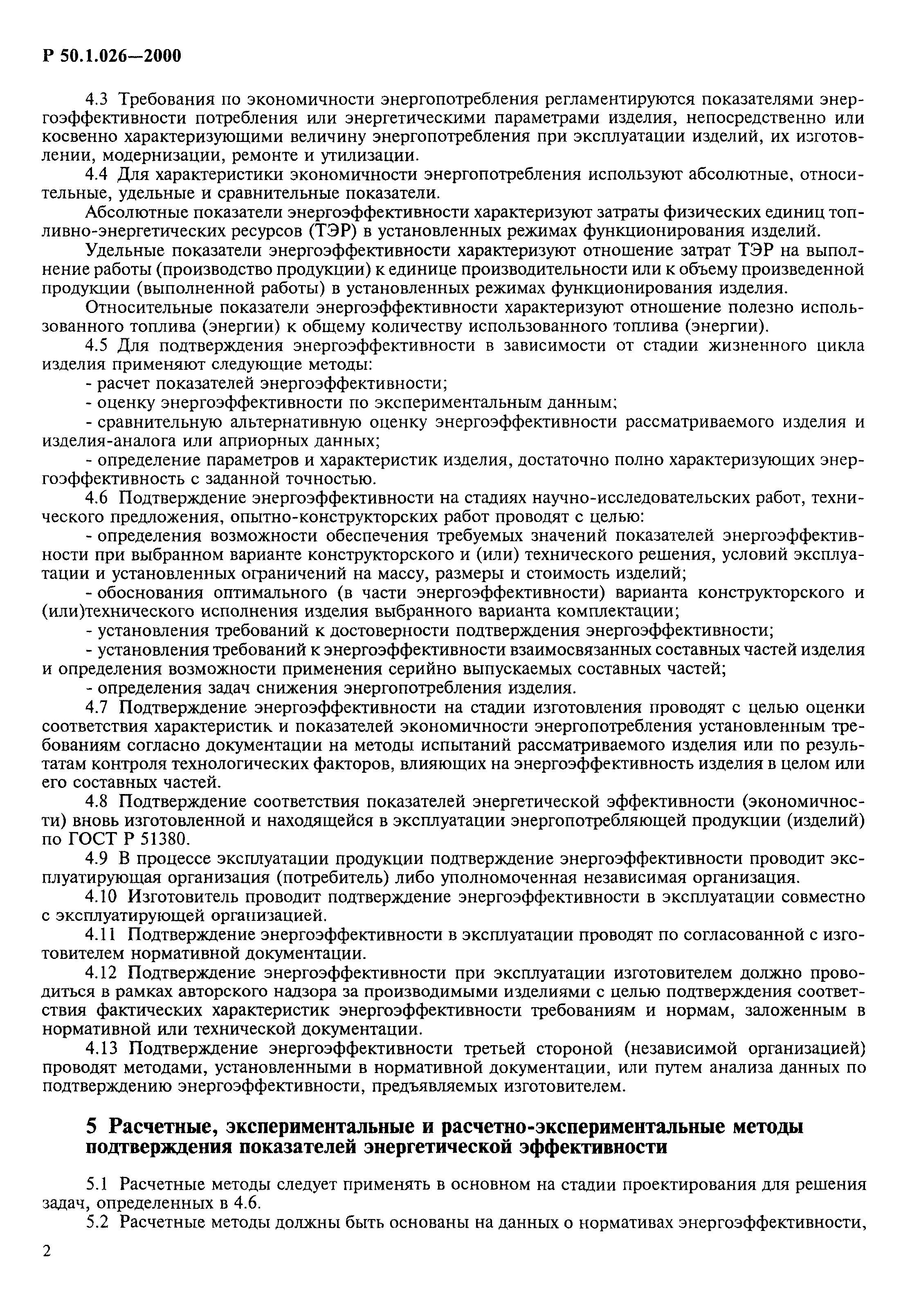 Р 50.1.026—2000

4.3 Требования по экономичности энергопотребления регламентируются показателями энергоэффективности потребления или энергетическими параметрами изделия, непосредственно или косвенно характеризующими величину энергопотребления при эксплуатации изделий, их изготовлении, модернизации, ремонте и утилизации.

4.4 Для характеристики экономичности энергопотребления используют абсолютные, относительные, удельные и сравнительные показатели.

Абсолютные показатели энергоэффективности характеризуют затраты физических единиц топливно-энергетических ресурсов (ТЭР) в установленных режимах функционирования изделий.

Удельные показатели энергоэффективности характеризуют отношение затрат ТЭР на выполнение работы (производство продукции) к единице производительности или к объему произведенной продукции (выполненной работы) в установленных режимах функционирования изделия.

Относительные показатели энергоэффективности характеризуют отношение полезно использованного топлива (энергии) к общему количеству использованного топлива (энергии).

4.5 Для подтверждения энергоэффективности в зависимости от стадии жизненного цикла изделия применяют следующие методы:

- расчет показателей энергоэффективности;

- оценку энергоэффективности по экспериментальным данным;

- сравнительную альтернативную оценку энергоэффективности рассматриваемого изделия и изделия-аналога или априорных данных;

- определение параметров и характеристик изделия, достаточно полно характеризующих энергоэффективность с заданной точностью.

4.6 Подтверждение энергоэффективности на стадиях научно-исследовательских работ, технического предложения, опытно-конструкторских работ проводят с целью:

- определения возможности обеспечения требуемых значений показателей энергоэффективности при выбранном варианте конструкторского и (или) технического решения, условий эксплуатации и установленных ограничений на массу, размеры и стоимость изделий;

- обоснования оптимального (в части энергоэффективности) варианта конструкторского и (или)технического исполнения изделия выбранного варианта комплектации;

- установления требований к достоверности подтверждения энергоэффективности;

- установления требований к энергоэффективности взаимосвязанных составных частей изделия и определения возможности применения серийно выпускаемых составных частей;

- определения задач снижения энергопотребления изделия.

4.7 Подтверждение энергоэффективности на стадии изготовления проводят с целью оценки соответствия характеристик и показателей экономичности энергопотребления установленным требованиям согласно документации на методы испытаний рассматриваемого изделия или по результатам контроля технологических факторов, влияющих на энергоэффективность изделия в целом или его составных частей.

4.8 Подтверждение соответствия показателей энергетической эффективности (экономичности) вновь изготовленной и находящейся в эксплуатации энергопотребляющей продукции (изделий) по ГОСТ Р 51380.

4.9 В процессе эксплуатации продукции подтверждение энергоэффективности проводит эксплуатирующая организация (потребитель) либо уполномоченная независимая организация.

4.10 Изготовитель проводит подтверждение энергоэффективности в эксплуатации совместно с эксплуатирующей организацией.

4.11 Подтверждение энергоэффективности в эксплуатации проводят по согласованной с изготовителем нормативной документации.

4.12 Подтверждение энергоэффективности при эксплуатации изготовителем должно проводиться в рамках авторского надзора за производимыми изделиями с целью подтверждения соответствия фактических характеристик энергоэффективности требованиям и нормам, заложенным в нормативной или технической документации.

4.13 Подтверждение энергоэффективности третьей стороной (независимой организацией) проводят методами, установленными в нормативной документации, или путем анализа данных по подтверждению энергоэффективности, предъявляемых изготовителем.

5 Расчетные, экспериментальные и расчетно-экспериментальные методы подтверждения показателей энергетической эффективности

5.1 Расчетные методы следует применять в основном на стадии проектирования для решения задач, определенных в 4.6.

5.2 Расчетные методы должны быть основаны на данных о нормативах энергоэффективности,

2